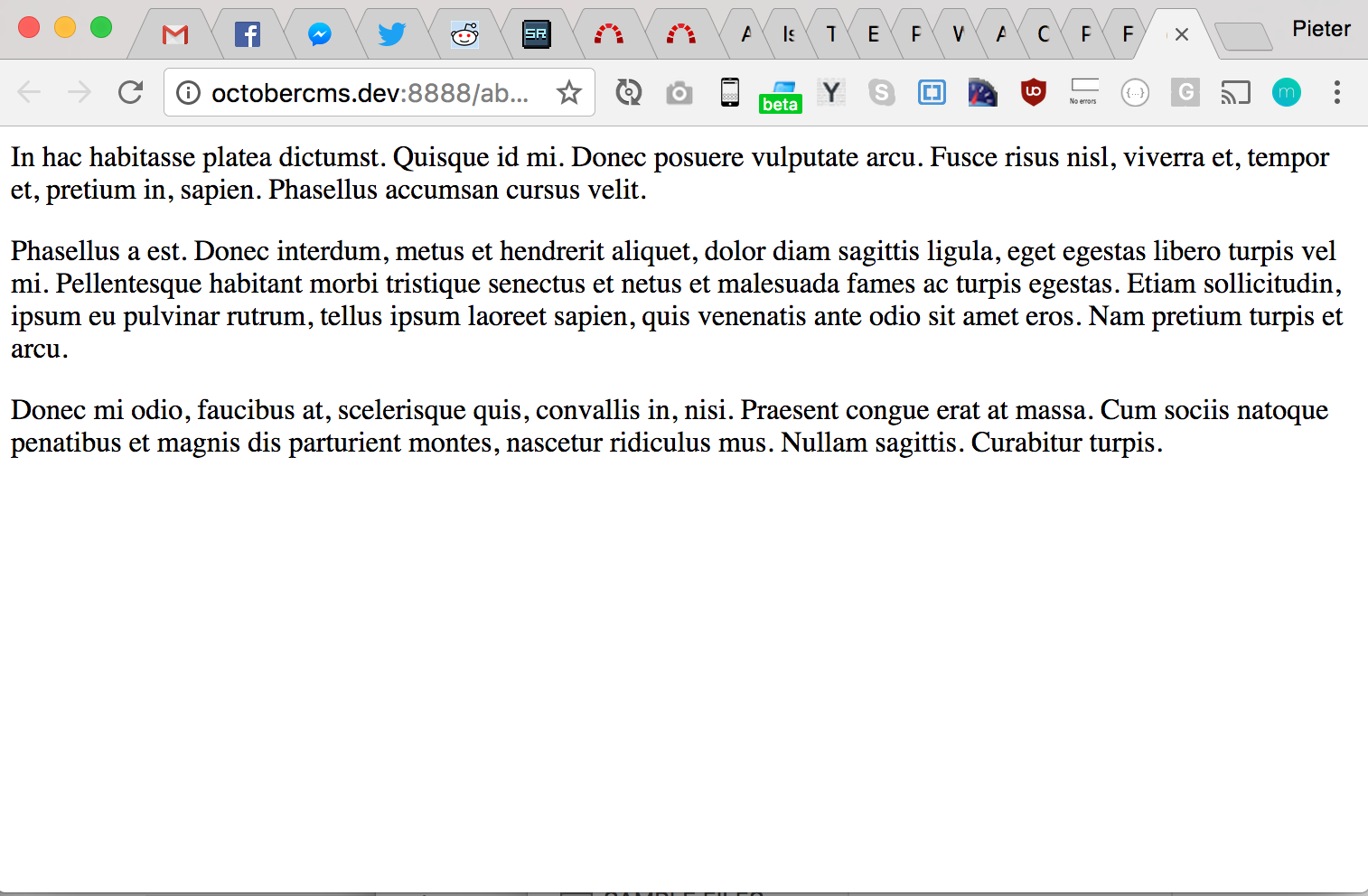 A Is T E F V A C F F

Pieter

octobercms.dev:8888/ab...

beta

No errors

In hac habitasse platea dictumst. Quisque id mi. Donec posuere vulputate arcu. Fusce risus nisl, viverra et, tempor et, pretium in, sapien. Phasellus accumsan cursus velit.

Phasellus a est. Donec interdum, metus et hendrerit aliquet, dolor diam sagittis ligula, eget egestas libero turpis vel mi. Pellentesque habitant morbi tristique senectus et netus et malesuada fames ac turpis egestas. Etiam sollicitudin, ipsum eu pulvinar rutrum, tellus ipsum laoreet sapien, quis venenatis ante odio sit amet eros. Nam pretium turpis et arcu.

Donec mi odio, faucibus at, scelerisque quis, convallis in, nisi. Praesent congue erat at massa. Cum sociis natoque penatibus et magnis dis parturient montes, nascetur ridiculus mus. Nullam sagittis. Curabitur turpis.